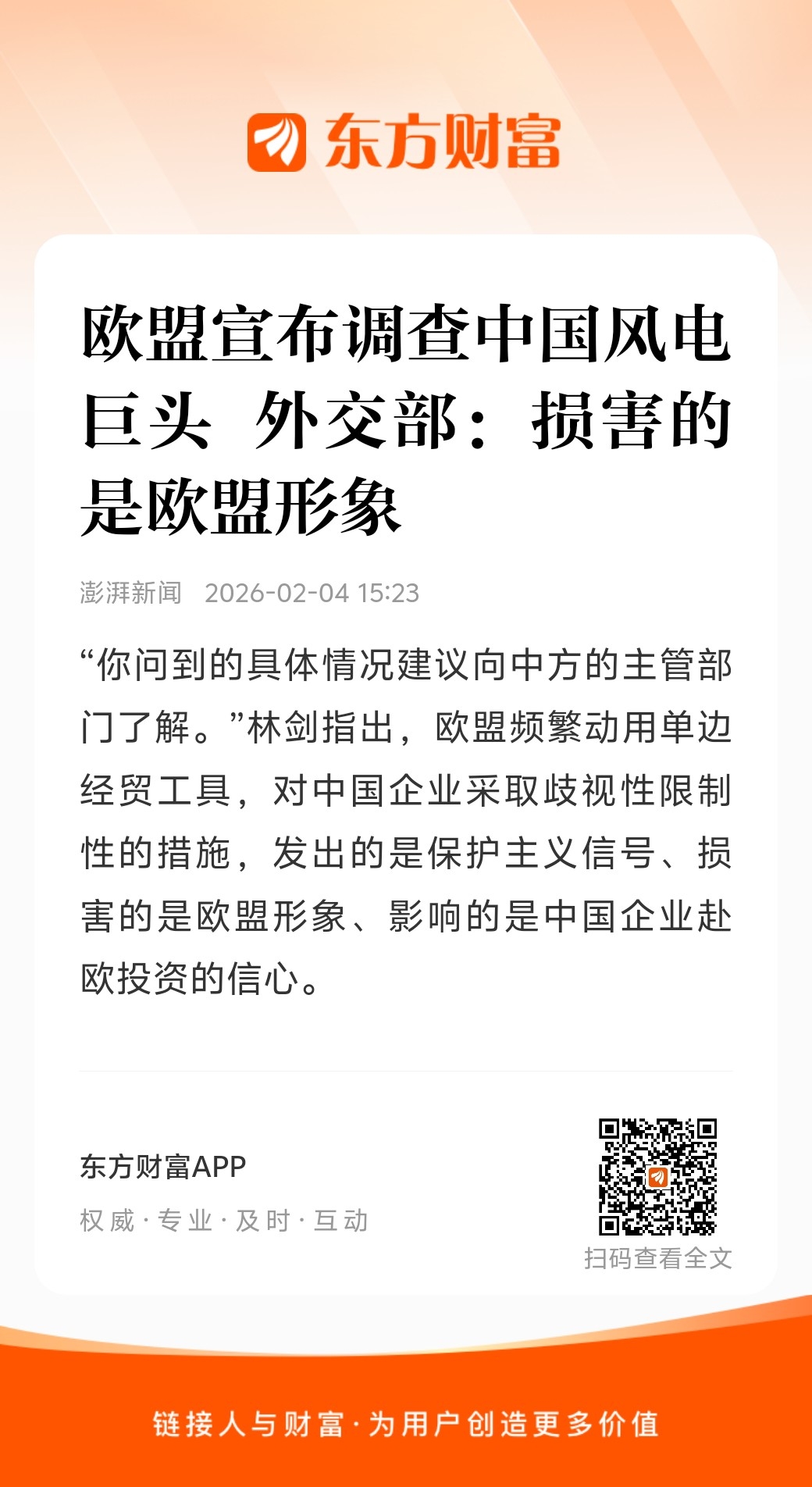 东方财富

欧盟宣布调查中国风电巨头 外交部：损害的是欧盟形象

澎湃新闻 2026-02-04 15:23

“你问到的具体情况建议向中方的主管部门了解。”林剑指出，欧盟频繁动用单边经贸工具，对中国企业采取歧视性限制性的措施，发出的是保护主义信号、损害的是欧盟形象、影响的是中国企业赴欧投资的信心。

东方财富APP

权威·专业·及时·互动

扫码查看全文

链接人与财富·为用户创造更多价值